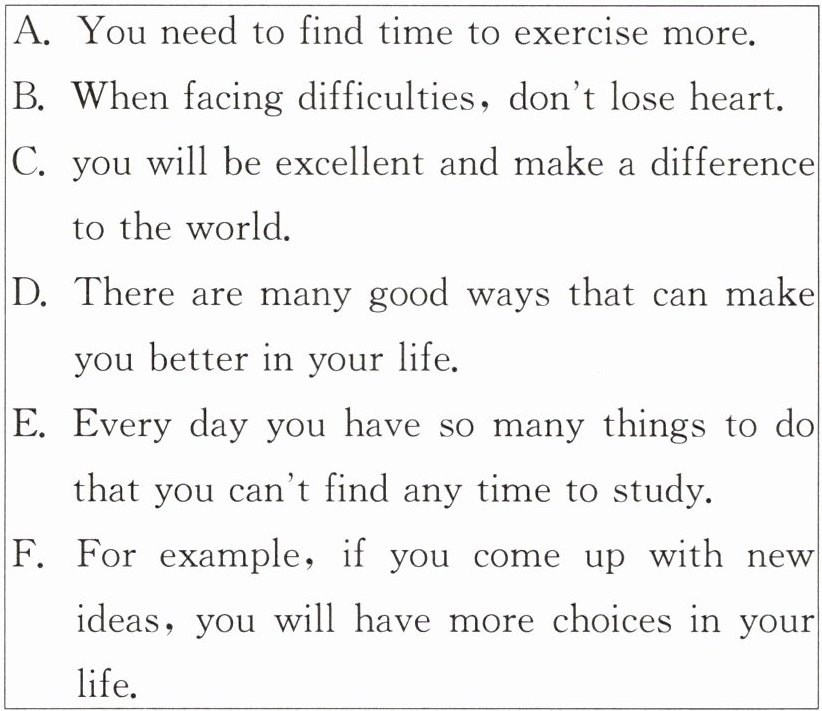 A. You need to find time to exercise more.

B. When facing difficulties, don't lose heart.

C. you will be excellent and make a difference to the world.

D. There are many good ways that can make you better in your life.

E. Every day you have so many things to do that you can't find any time to study.

F. For example, if you come up with new ideas, you will have more choices in your life.